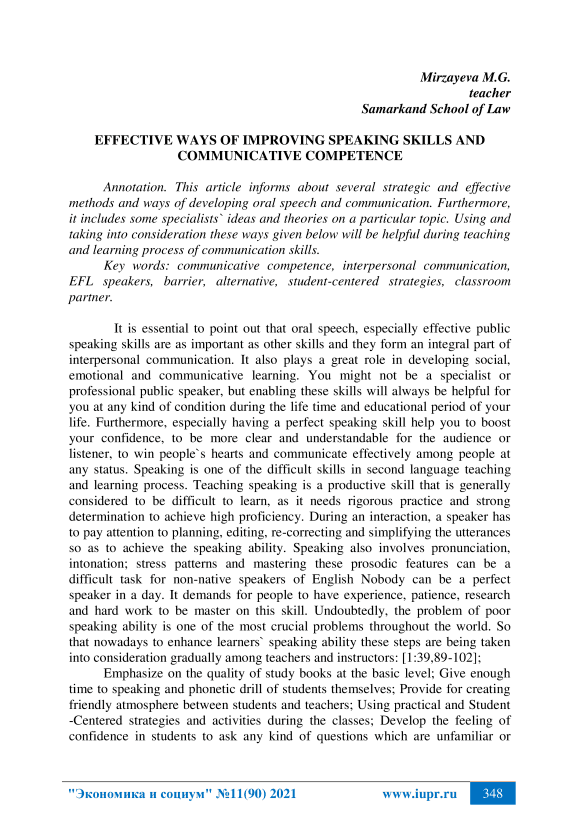 Mirzayeva M.G.
teacher
Samarkand School of Law

EFFECTIVE WAYS OF IMPROVING SPEAKING SKILLS AND COMMUNICATIVE COMPETENCE

Annotation. This article informs about several strategic and effective methods and ways of developing oral speech and communication. Furthermore, it includes some specialists` ideas and theories on a particular topic. Using and taking into consideration these ways given below will be helpful during teaching and learning process of communication skills.
Key words: communicative competence, interpersonal communication, EFL speakers, barrier, alternative, student-centered strategies, classroom partner.

It is essential to point out that oral speech, especially effective public speaking skills are as important as other skills and they form an integral part of interpersonal communication. It also plays a great role in developing social, emotional and communicative learning. You might not be a specialist or professional public speaker, but enabling these skills will always be helpful for you at any kind of condition during the life time and educational period of your life. Furthermore, especially having a perfect speaking skill help you to boost your confidence, to be more clear and understandable for the audience or listener, to win people`s hearts and communicate effectively among people at any status. Speaking is one of the difficult skills in second language teaching and learning process. Teaching speaking is a productive skill that is generally considered to be difficult to learn, as it needs rigorous practice and strong determination to achieve high proficiency. During an interaction, a speaker has to pay attention to planning, editing, re-correcting and simplifying the utterances so as to achieve the speaking ability. Speaking also involves pronunciation, intonation; stress patterns and mastering these prosodic features can be a difficult task for non-native speakers of English Nobody can be a perfect speaker in a day. It demands for people to have experience, patience, research and hard work to be master on this skill. Undoubtedly, the problem of poor speaking ability is one of the most crucial problems throughout the world. So that nowadays to enhance learners` speaking ability these steps are being taken into consideration gradually among teachers and instructors: [1:39,89-102];
Emphasize on the quality of study books at the basic level; Give enough time to speaking and phonetic drill of students themselves; Provide for creating friendly atmosphere between students and teachers; Using practical and Student -Centered strategies and activities during the classes; Develop the feeling of confidence in students to ask any kind of questions which are unfamiliar or

"Экономика и социум" №11(90) 2021 www.iupr.ru 348